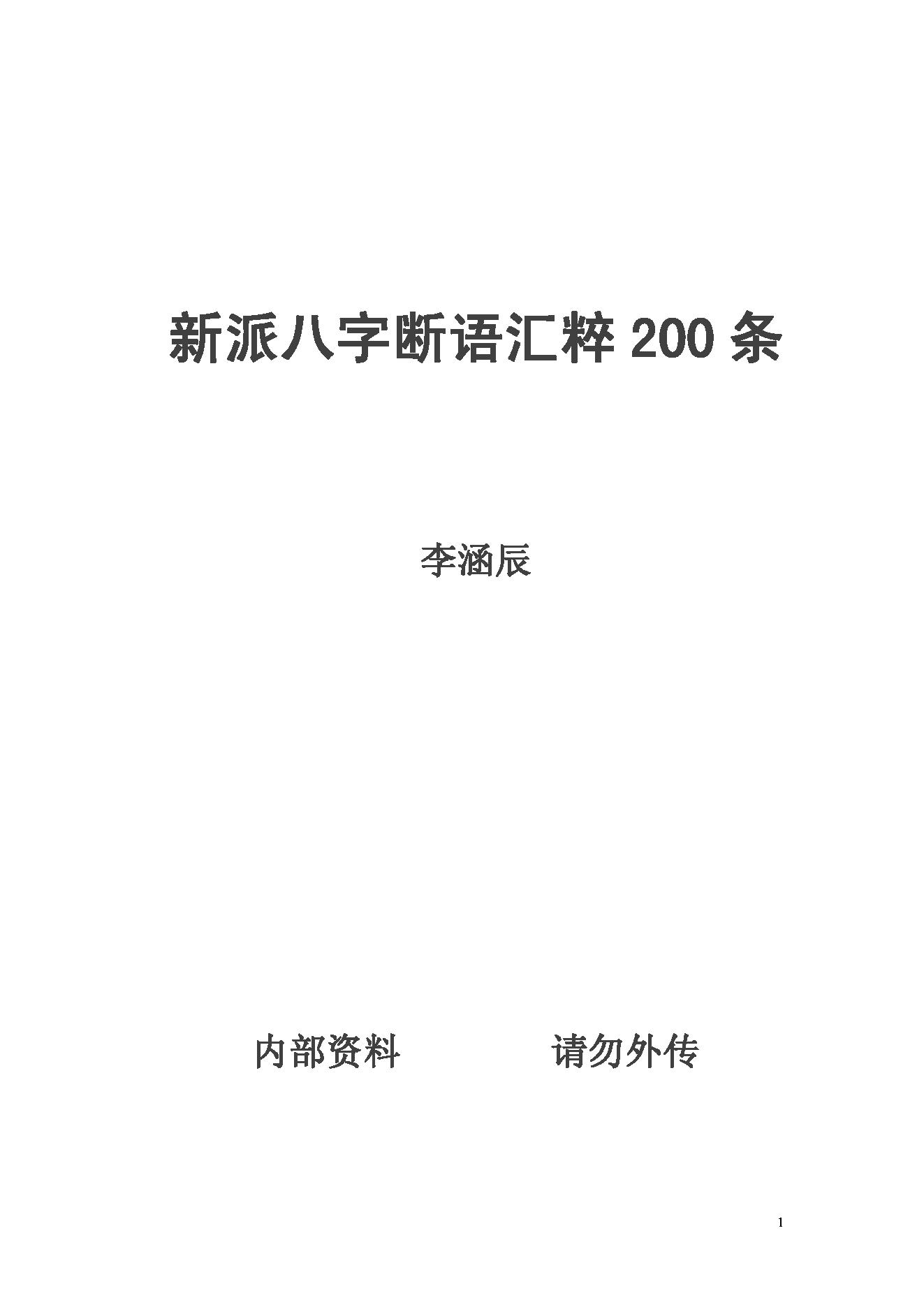 新派八字断语汇粹 200 条

李涵辰

内部资料　　　　请勿外传

1